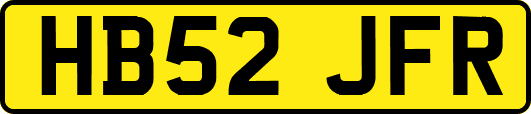 HB52 JFR